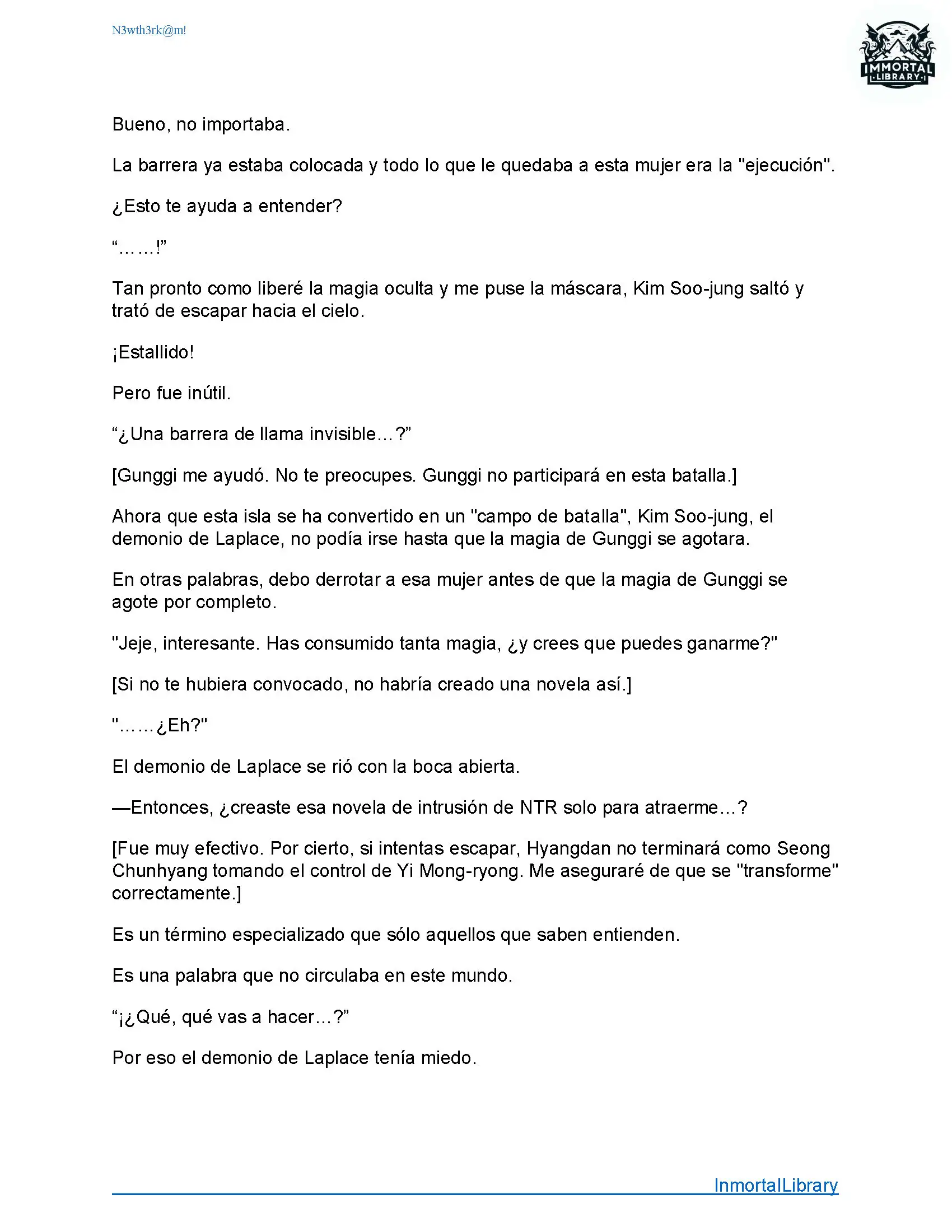 N3wth3rk@m!

IMMORTAL LIBRARY

Bueno, no importaba.

La barrera ya estaba colocada y todo lo que le quedaba a esta mujer era la "ejecución".

¿Esto te ayuda a entender?

“……!”

Tan pronto como liberé la magia oculta y me puse la máscara, Kim Soo-jung saltó y trató de escapar hacia el cielo.

¡Estallido!

Pero fue inútil.

“¿Una barrera de llama invisible…?”

[Gunggi me ayudó. No te preocupes. Gunggi no participará en esta batalla.]

Ahora que esta isla se ha convertido en un "campo de batalla", Kim Soo-jung, el demonio de Laplace, no podía irse hasta que la magia de Gunggi se agotara.

En otras palabras, debo derrotar a esa mujer antes de que la magia de Gunggi se agote por completo.

"Jeje, interesante. Has consumido tanta magia, ¿y crees que puedes ganarme?"

[Si no te hubiera convocado, no habría creado una novela así.]

"……¿Eh?"

El demonio de Laplace se rió con la boca abierta.

—Entonces, ¿creaste esa novela de intrusión de NTR solo para atraerme…?

[Fue muy efectivo. Por cierto, si intentas escapar, Hyangdan no terminará como Seong Chunhyang tomando el control de Yi Mong-ryong. Me aseguraré de que se "transforme" correctamente.]

Es un término especializado que sólo aquellos que saben entienden.

Es una palabra que no circulaba en este mundo.

“¡¿Qué, qué vas a hacer…?”

Por eso el demonio de Laplace tenía miedo.

InmortalLibrary